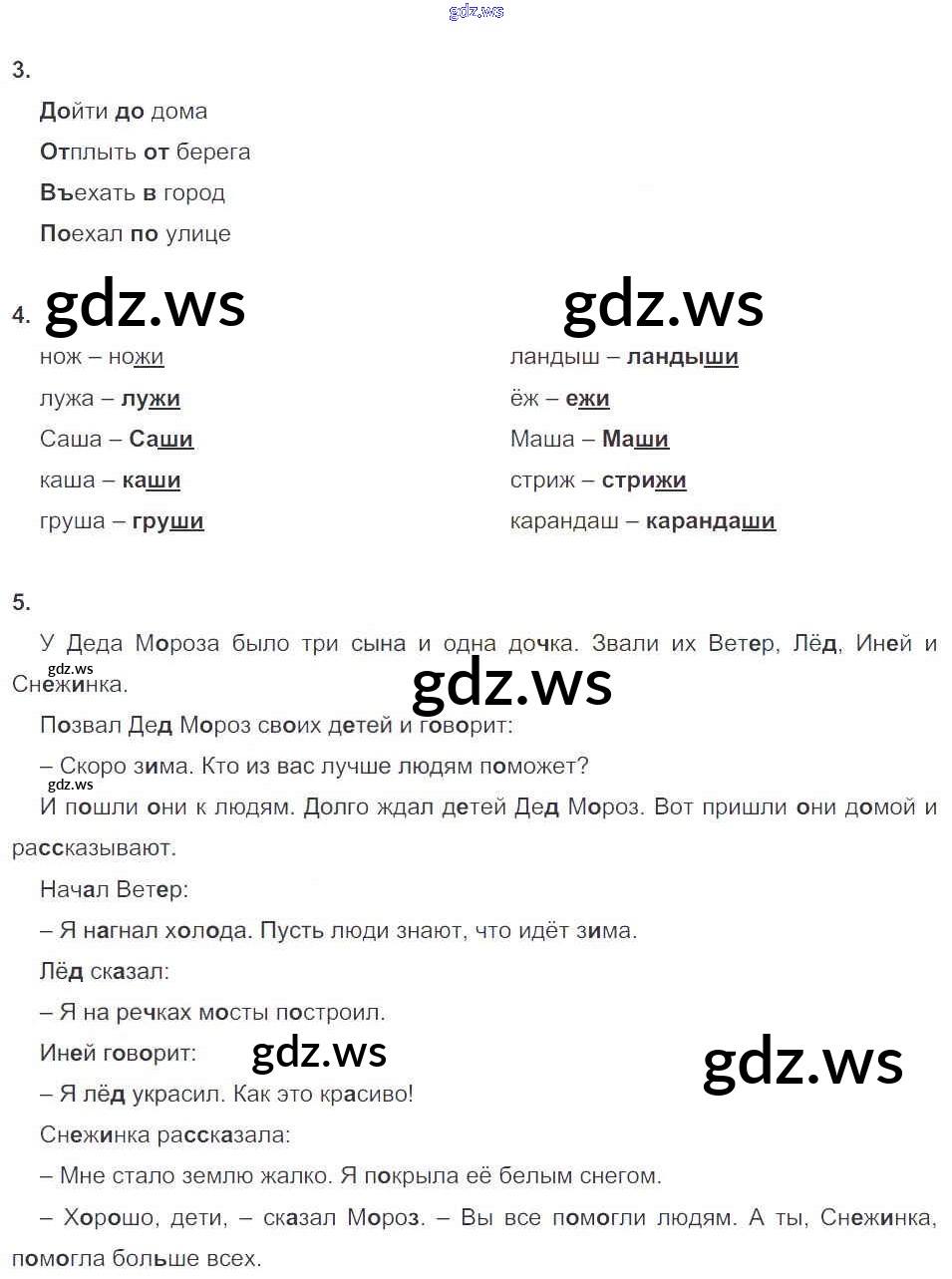 gdz.ws

3.

Дойти до дома

Отплыть от берега

Въехать в город

Поехал по улице

4. gdz.ws gdz.ws

нож – ножи

лужа – лужи

Саша – Саши

каша – каши

груша – груши

ландыш – ландыши

ёж – ежи

Маша – Маши

стриж – стрижи

карандаш – карандаши

5.

У Деда Мороза было три сына и одна дочка. Звали их Ветер, Лёд, Иней и Снежинка.

gdz.ws

gdz.ws

Позвал Дед Мороз своих детей и говорит:

– Скоро зима. Кто из вас лучше людям поможет?

gdz.ws

И пошли они к людям. Долго ждал детей Дед Мороз. Вот пришли они домой и рассказывают.

Начал Ветер:

– Я нагнал холода. Пусть люди знают, что идёт зима.

Лёд сказал:

– Я на речках мосты построил.

Иней говорит: gdz.ws gdz.ws

– Я лёд украсил. Как это красиво!

Снежинка рассказала:

– Мне стало землю жалко. Я покрыла её белым снегом.

– Хорошо, дети, – сказал Мороз. – Вы все помогли людям. А ты, Снежинка, помогла больше всех.